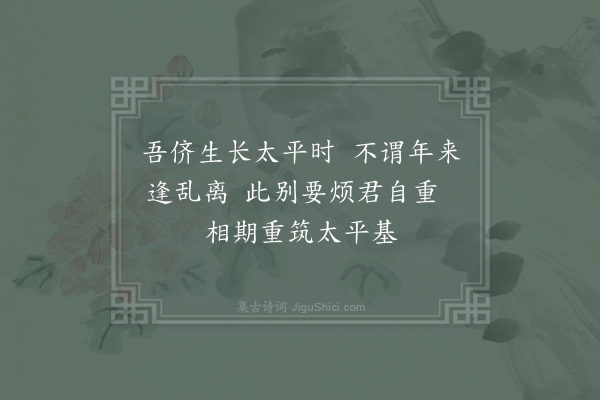 吾侪生长太平时　不谓年来逢乱离　此别要烦君自重　相期重筑太平基

集古诗词 JiguShici.com